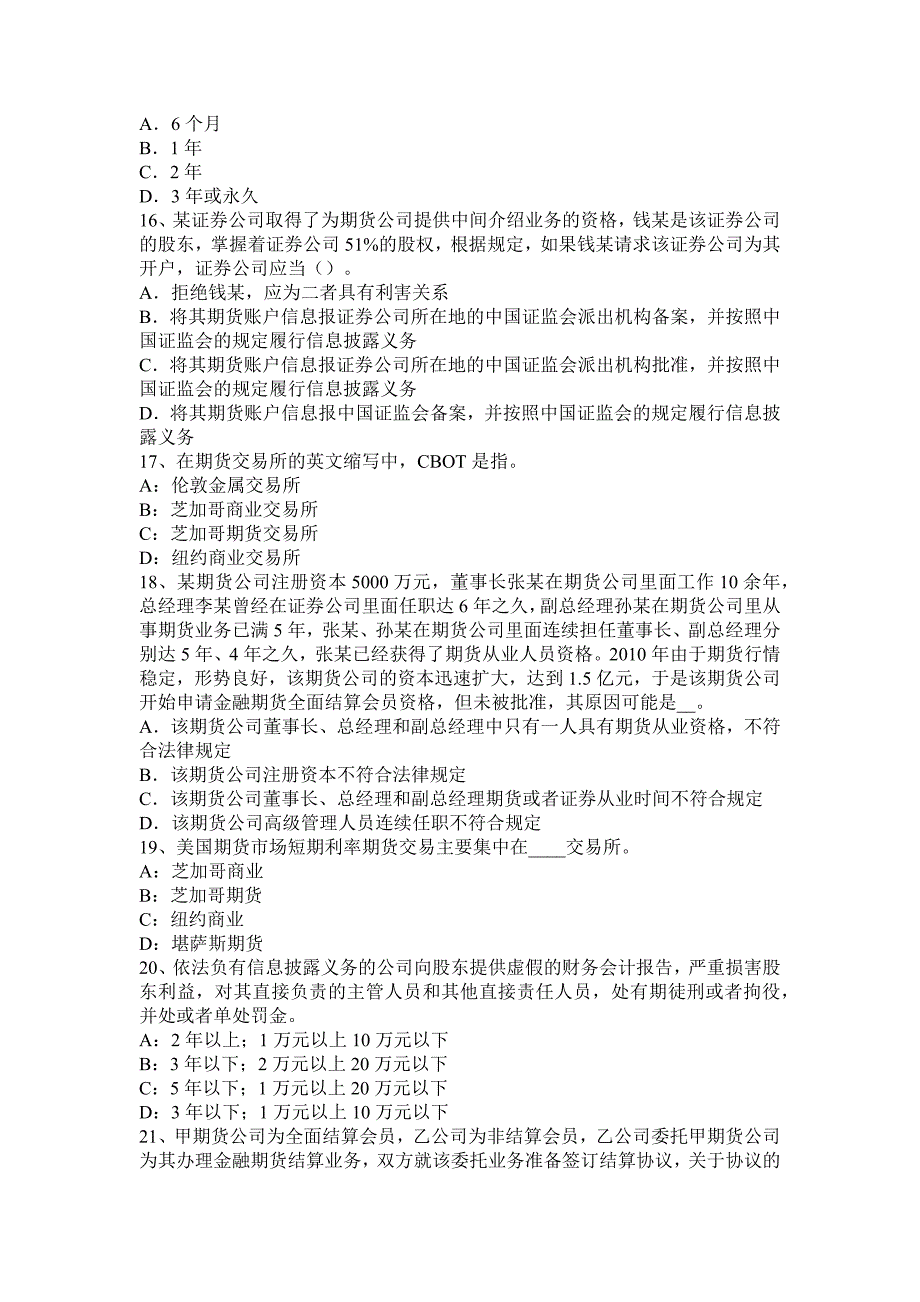 A．6 个月
B．1 年
C．2 年
D．3 年或永久
16、某证券公司取得了为期货公司提供中间介绍业务的资格，钱某是该证券公司的股东，掌握着证券公司 51%的股权，根据规定，如果钱某请求该证券公司为其开户，证券公司应当（）。
A．拒绝钱某，应为二者具有利害关系
B．将其期货账户信息报证券公司所在地的中国证监会派出机构备案，并按照中国证监会的规定履行信息披露义务
C．将其期货账户信息报证券公司所在地的中国证监会派出机构批准，并按照中国证监会的规定履行信息披露义务
D．将其期货账户信息报中国证监会备案，并按照中国证监会的规定履行信息披露义务
17、在期货交易所的英文缩写中，CBOT 是指。
A：伦敦金属交易所
B：芝加哥商业交易所
C：芝加哥期货交易所
D：纽约商业交易所
18、某期货公司注册资本 5000 万元，董事长张某在期货公司里面工作 10 余年，总经理李某曾经在证券公司里面任职达 6 年之久，副总经理孙某在期货公司里从事期货业务已满 5 年，张某、孙某在期货公司里面连续担任董事长、副总经理分别达 5 年、4 年之久，张某已经获得了期货从业人员资格。2010 年由于期货行情稳定，形势良好，该期货公司的资本迅速扩大，达到 1.5 亿元，于是该期货公司开始申请金融期货全面结算会员资格，但未被批准，其原因可能是__。
A．该期货公司董事长、总经理和副总经理中只有一人具有期货从业资格，不符合法律规定
B．该期货公司注册资本不符合法律规定
C．该期货公司董事长、总经理和副总经理期货或者证券从业时间不符合规定
D．该期货公司高级管理人员连续任职不符合规定
19、美国期货市场短期利率期货交易主要集中在____交易所。
A：芝加哥商业
B：芝加哥期货
C：纽约商业
D：堪萨斯期货
20、依法负有信息披露义务的公司向股东提供虚假的财务会计报告，严重损害股东利益，对其直接负责的主管人员和其他直接责任人员，处有期徒刑或者拘役，并处或者单处罚金。
A：2 年以上；1 万元以上 10 万元以下
B：3 年以下；2 万元以上 20 万元以下
C：5 年以下；1 万元以上 20 万元以下
D：3 年以下；1 万元以上 10 万元以下
21、甲期货公司为全面结算会员，乙公司为非结算会员，乙公司委托甲期货公司为其办理金融期货结算业务，双方就该委托业务准备签订结算协议，关于协议的